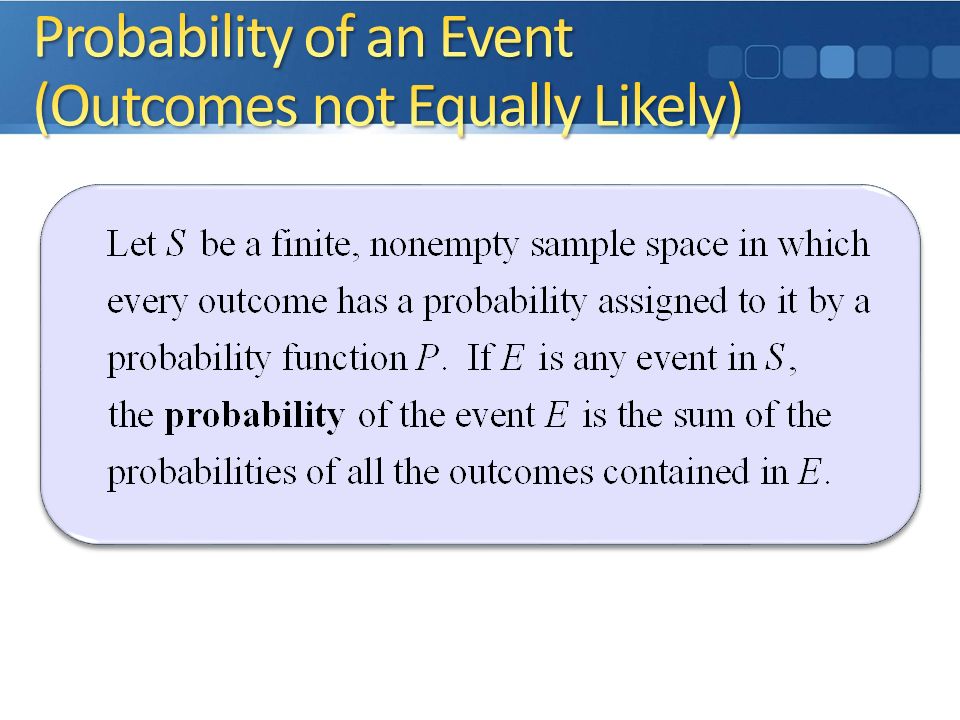 Probability of an Event
(Outcomes not Equally Likely)

Let $S$ be a finite, nonempty sample space in which every outcome has a probability assigned to it by a probability function $P$. If $E$ is any event in $S$, the **probability** of the event $E$ is the sum of the probabilities of all the outcomes contained in $E$.